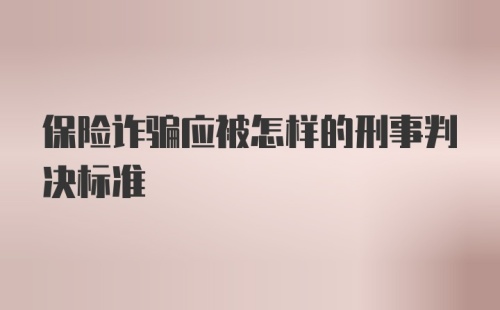 保险诈骗应被怎样的刑事判决标准